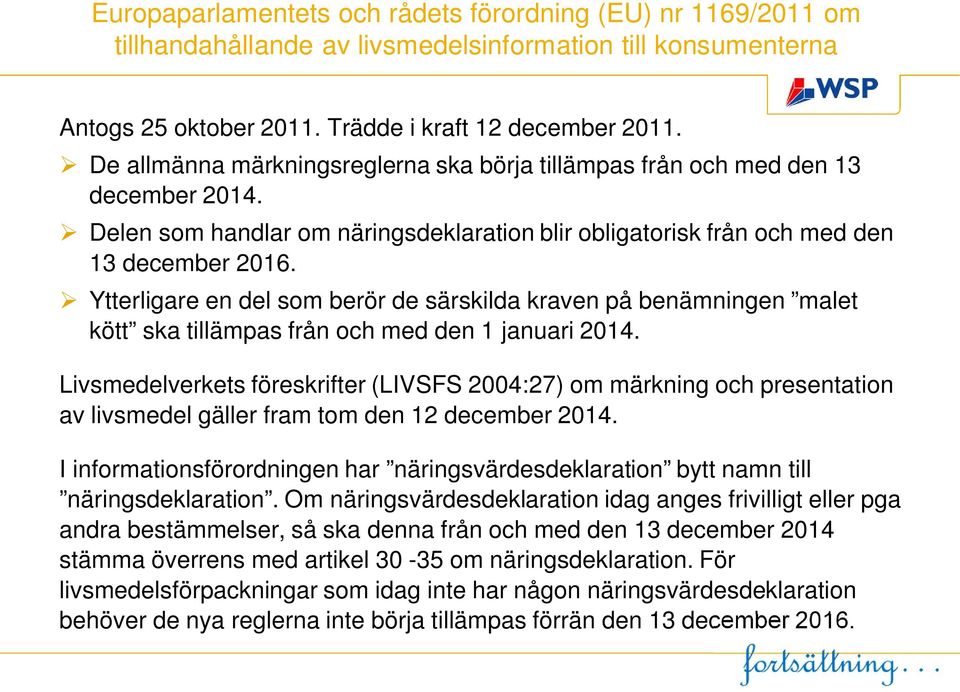 Europaparlamentets och rådets förordning (EU) nr 1169/2011 om tillhandahållande av livsmedelsinformation till konsumenterna

WSP

Antogs 25 oktober 2011. Trädde i kraft 12 december 2011.

➢ De allmänna märkningsreglerna ska börja tillämpas från och med den 13 december 2014.

➢ Delen som handlar om näringsdeklaration blir obligatorisk från och med den 13 december 2016.

➢ Ytterligare en del som berör de särskilda kraven på benämningen ”malet kött” ska tillämpas från och med den 1 januari 2014.

Livsmedelverkets föreskrifter (LIVSFS 2004:27) om märkning och presentation av livsmedel gäller fram tom den 12 december 2014.

I informationsförordningen har ”näringsvärdesdeklaration” bytt namn till ”näringsdeklaration”. Om näringsvärdesdeklaration idag anges frivilligt eller pga andra bestämmelser, så ska denna från och med den 13 december 2014 stämma överrens med artikel 30 -35 om näringsdeklaration. För livsmedelsförpackningar som idag inte har någon näringsvärdesdeklaration behöver de nya reglerna inte börja tillämpas förrän den 13 december 2016.

fortsättning...